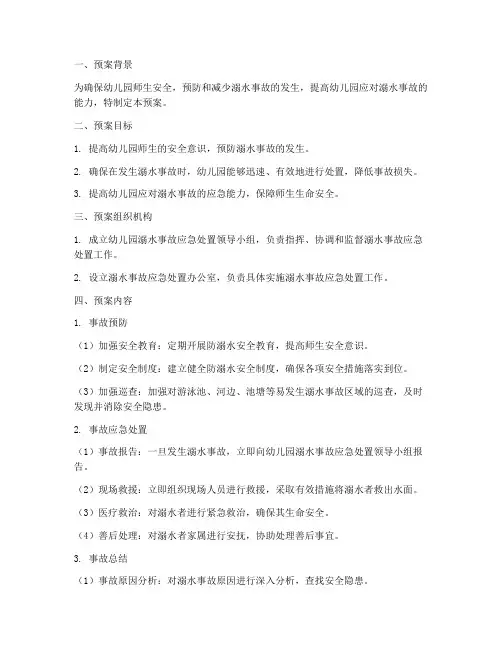 一、预案背景

为确保幼儿园师生安全，预防和减少溺水事故的发生，提高幼儿园应对溺水事故的能力，特制定本预案。

二、预案目标

1. 提高幼儿园师生的安全意识，预防溺水事故的发生。

2. 确保在发生溺水事故时，幼儿园能够迅速、有效地进行处置，降低事故损失。

3. 提高幼儿园应对溺水事故的应急能力，保障师生生命安全。

三、预案组织机构

1. 成立幼儿园溺水事故应急处置领导小组，负责指挥、协调和监督溺水事故应急处置工作。

2. 设立溺水事故应急处置办公室，负责具体实施溺水事故应急处置工作。

四、预案内容

1. 事故预防

（1）加强安全教育：定期开展防溺水安全教育，提高师生安全意识。

（2）制定安全制度：建立健全防溺水安全制度，确保各项安全措施落实到位。

（3）加强巡查：加强对游泳池、河边、池塘等易发生溺水事故区域的巡查，及时发现并消除安全隐患。

2. 事故应急处置

（1）事故报告：一旦发生溺水事故，立即向幼儿园溺水事故应急处置领导小组报告。

（2）现场救援：立即组织现场人员进行救援，采取有效措施将溺水者救出水面。

（3）医疗救治：对溺水者进行紧急救治，确保其生命安全。

（4）善后处理：对溺水者家属进行安抚，协助处理善后事宜。

3. 事故总结

（1）事故原因分析：对溺水事故原因进行深入分析，查找安全隐患。